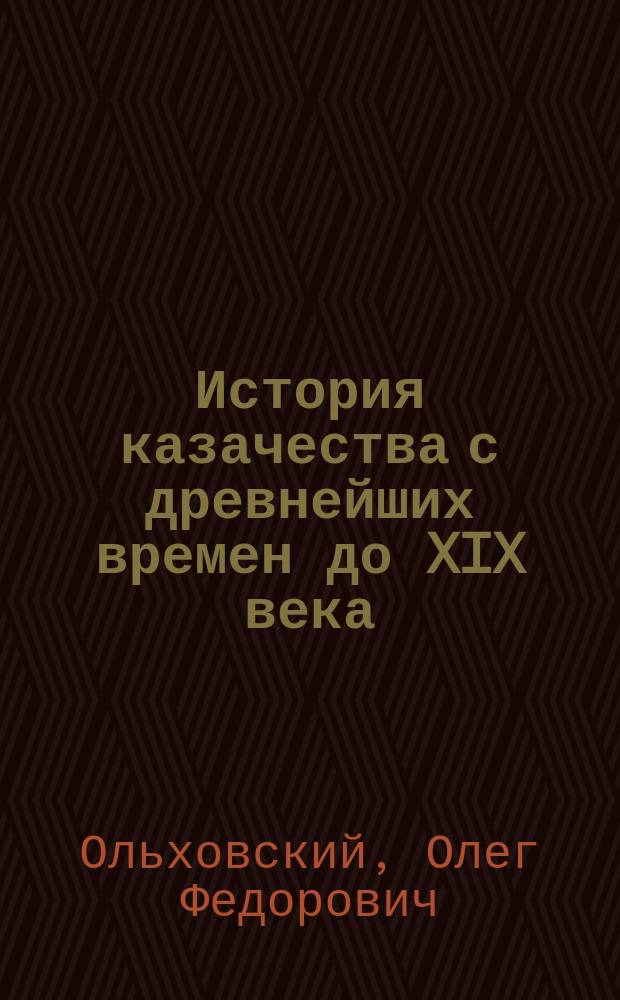 История казачества с древнейших времен до XIX века

Ольховский, Олег Федорович